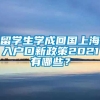 留学生学成回国上海入户口新政策2021有哪些？